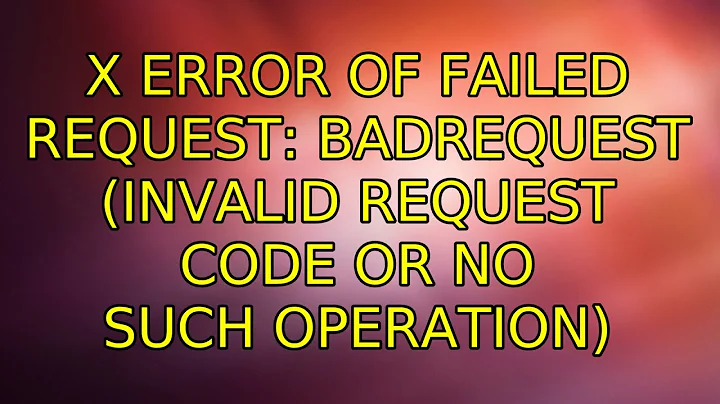 X ERROR OF FAILED REQUEST: BADREQUEST (INVALID REQUEST CODE OR NO SUCH OPERATION)